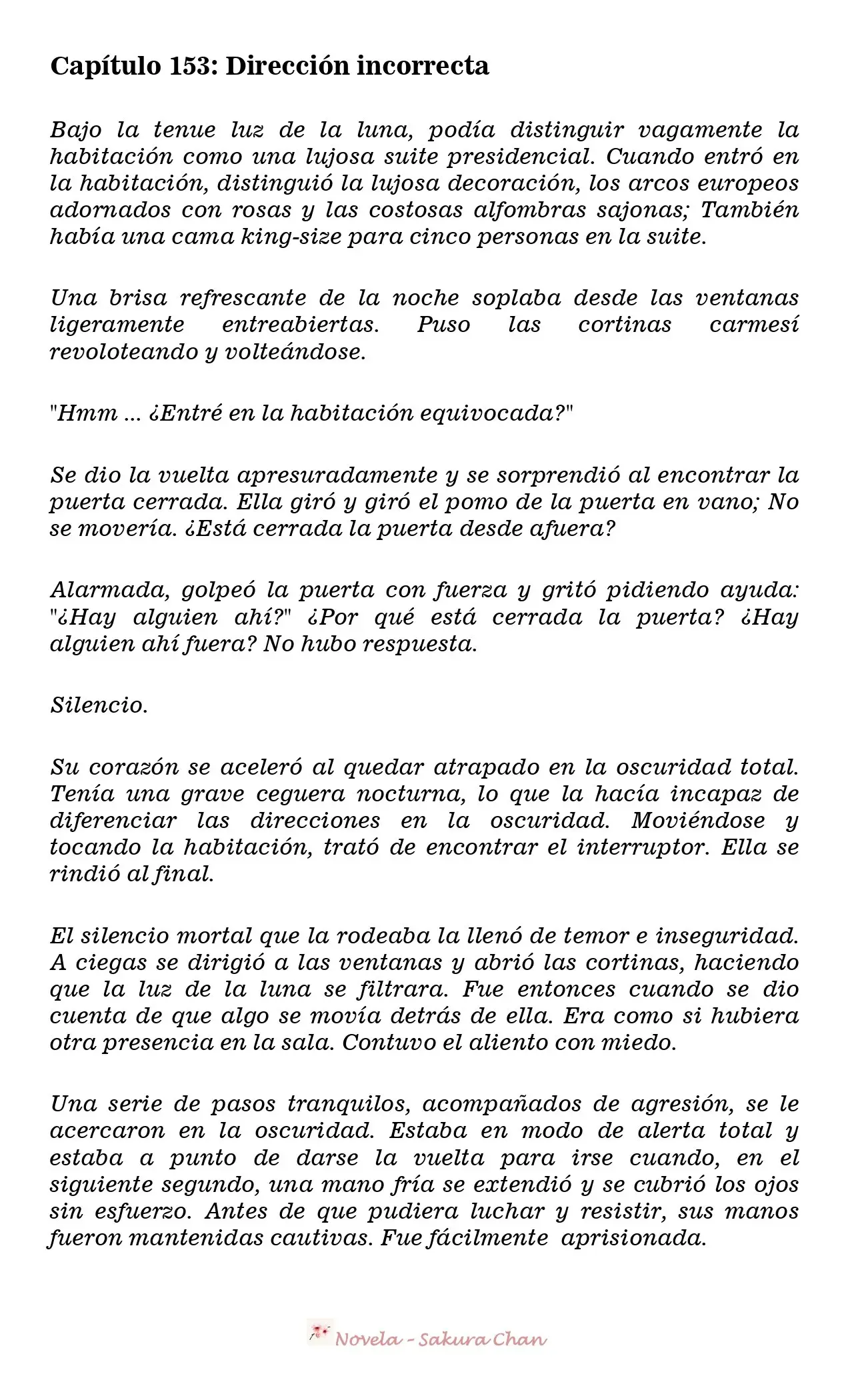 Capítulo 153: Dirección incorrecta

Bajo la tenue luz de la luna, podía distinguir vagamente la habitación como una lujosa suite presidencial. Cuando entró en la habitación, distinguió la lujosa decoración, los arcos europeos adornados con rosas y las costosas alfombras sajonas; También había una cama king-size para cinco personas en la suite.

Una brisa refrescante de la noche soplaba desde las ventanas ligeramente entreabiertas. Puso las cortinas carmesí revoloteando y volteándose.

"Hmm ... ¿Entré en la habitación equivocada?"

Se dio la vuelta apresuradamente y se sorprendió al encontrar la puerta cerrada. Ella giró y giró el pomo de la puerta en vano; No se movería. ¿Está cerrada la puerta desde afuera?

Alarmada, golpeó la puerta con fuerza y gritó pidiendo ayuda: "¿Hay alguien ahí?" ¿Por qué está cerrada la puerta? ¿Hay alguien ahí fuera? No hubo respuesta.

Silencio.

Su corazón se aceleró al quedar atrapado en la oscuridad total. Tenía una grave ceguera nocturna, lo que la hacía incapaz de diferenciar las direcciones en la oscuridad. Moviéndose y tocando la habitación, trató de encontrar el interruptor. Ella se rindió al final.

El silencio mortal que la rodeaba la llenó de temor e inseguridad. A ciegas se dirigió a las ventanas y abrió las cortinas, haciendo que la luz de la luna se filtrara. Fue entonces cuando se dio cuenta de que algo se movía detrás de ella. Era como si hubiera otra presencia en la sala. Contuvo el aliento con miedo.

Una serie de pasos tranquilos, acompañados de agresión, se le acercaron en la oscuridad. Estaba en modo de alerta total y estaba a punto de darse la vuelta para irse cuando, en el siguiente segundo, una mano fría se extendió y se cubrió los ojos sin esfuerzo. Antes de que pudiera luchar y resistir, sus manos fueron mantenidas cautivas. Fue fácilmente aprisionada.

Novela - Sakura Chan